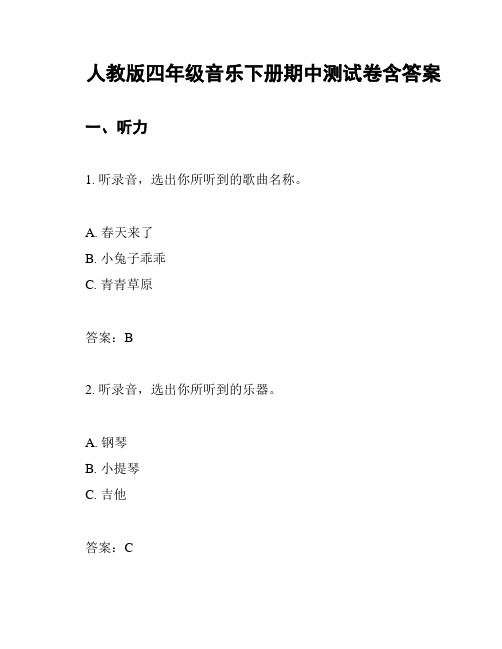 人教版四年级音乐下册期中测试卷含答案

一、听力

1. 听录音，选出你所听到的歌曲名称。

A. 春天来了
B. 小兔子乖乖
C. 青青草原

答案：B

2. 听录音，选出你所听到的乐器。

A. 钢琴
B. 小提琴
C. 吉他

答案：C